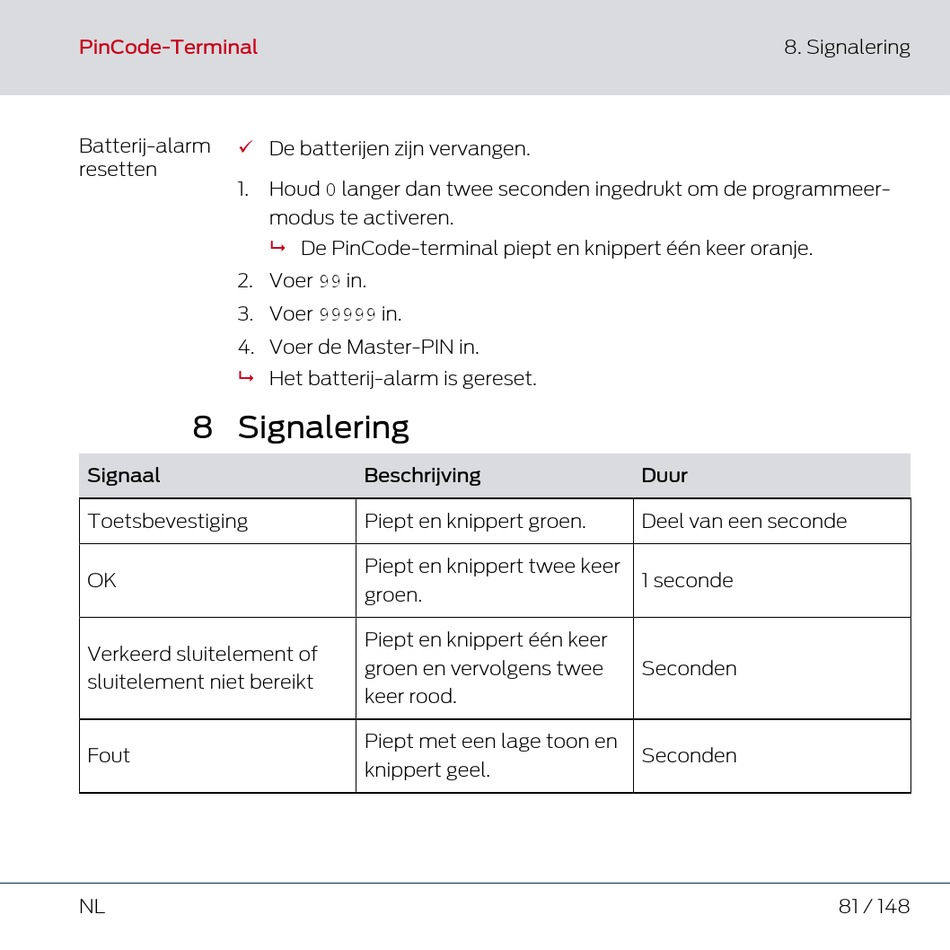 PinCode-Terminal

8. Signalering

Batterij-alarm resetten

✓ De batterijen zijn vervangen.

1. Houd 0 langer dan twee seconden ingedrukt om de programmeermodus te activeren.
↳ De PinCode-terminal piept en knippert één keer oranje.
2. Voer 99 in.
3. Voer 99999 in.
4. Voer de Master-PIN in.
↳ Het batterij-alarm is gereset.

8 Signalering

| Signaal | Beschrijving | Duur |
|---|---|---|
| Toetsbevestiging | Piept en knippert groen. | Deel van een seconde |
| OK | Piept en knippert twee keer groen. | 1 seconde |
| Verkeerd sluitelement of sluitelement niet bereikt | Piept en knippert één keer groen en vervolgens twee keer rood. | Seconden |
| Fout | Piept met een lage toon en knippert geel. | Seconden |

NL

81 / 148